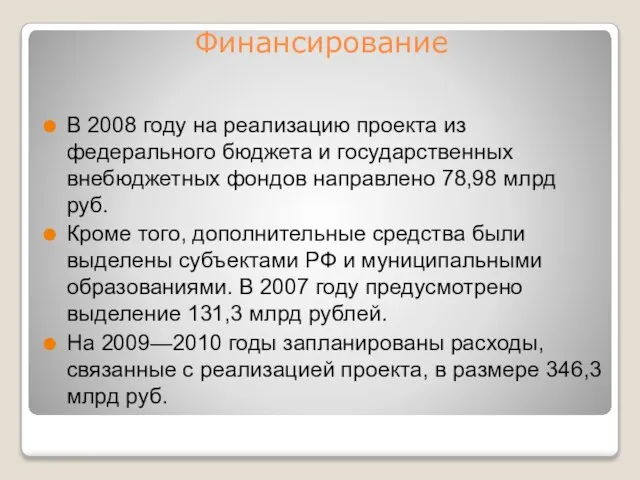 Финансирование

В 2008 году на реализацию проекта из федерального бюджета и государственных внебюджетных фондов направлено 78,98 млрд руб.

Кроме того, дополнительные средства были выделены субъектами РФ и муниципальными образованиями. В 2007 году предусмотрено выделение 131,3 млрд рублей.

На 2009—2010 годы запланированы расходы, связанные с реализацией проекта, в размере 346,3 млрд руб.